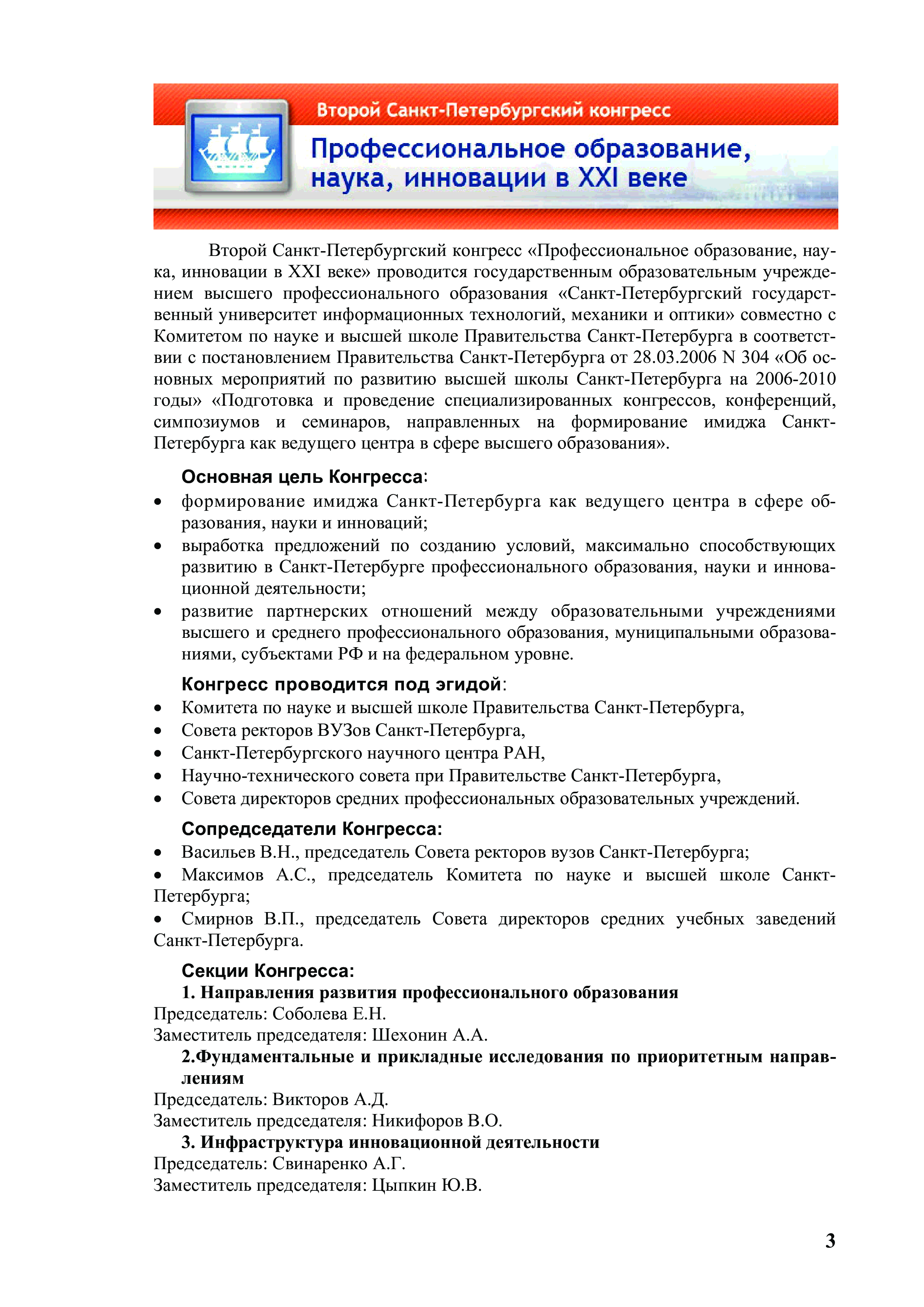 Второй Санкт-Петербургский конгресс

Профессиональное образование, наука, инновации в XXI веке

Второй Санкт-Петербургский конгресс «Профессиональное образование, наука, инновации в XXI веке» проводится государственным образовательным учреждением высшего профессионального образования «Санкт-Петербургский государственный университет информационных технологий, механики и оптики» совместно с Комитетом по науке и высшей школе Правительства Санкт-Петербурга в соответствии с постановлением Правительства Санкт-Петербурга от 28.03.2006 N 304 «Об основных мероприятий по развитию высшей школы Санкт-Петербурга на 2006-2010 годы» «Подготовка и проведение специализированных конгрессов, конференций, симпозиумов и семинаров, направленных на формирование имиджа Санкт-Петербурга как ведущего центра в сфере высшего образования».

Основная цель Конгресса:
• формирование имиджа Санкт-Петербурга как ведущего центра в сфере образования, науки и инноваций;
• выработка предложений по созданию условий, максимально способствующих развитию в Санкт-Петербурге профессионального образования, науки и инновационной деятельности;
• развитие партнерских отношений между образовательными учреждениями высшего и среднего профессионального образования, муниципальными образованиями, субъектами РФ и на федеральном уровне.

Конгресс проводится под эгидой:
• Комитета по науке и высшей школе Правительства Санкт-Петербурга,
• Совета ректоров ВУЗов Санкт-Петербурга,
• Санкт-Петербургского научного центра РАН,
• Научно-технического совета при Правительстве Санкт-Петербурга,
• Совета директоров средних профессиональных образовательных учреждений.

Сопредседатели Конгресса:
• Васильев В.Н., председатель Совета ректоров вузов Санкт-Петербурга;
• Максимов А.С., председатель Комитета по науке и высшей школе Санкт-Петербурга;
• Смирнов В.П., председатель Совета директоров средних учебных заведений Санкт-Петербурга.

Секции Конгресса:
1. Направления развития профессионального образования
Председатель: Соболева Е.Н.
Заместитель председателя: Шехонин А.А.
2.Фундаментальные и прикладные исследования по приоритетным направлениям
Председатель: Викторов А.Д.
Заместитель председателя: Никифоров В.О.
3. Инфраструктура инновационной деятельности
Председатель: Свинаренко А.Г.
Заместитель председателя: Цыпкин Ю.В.

3